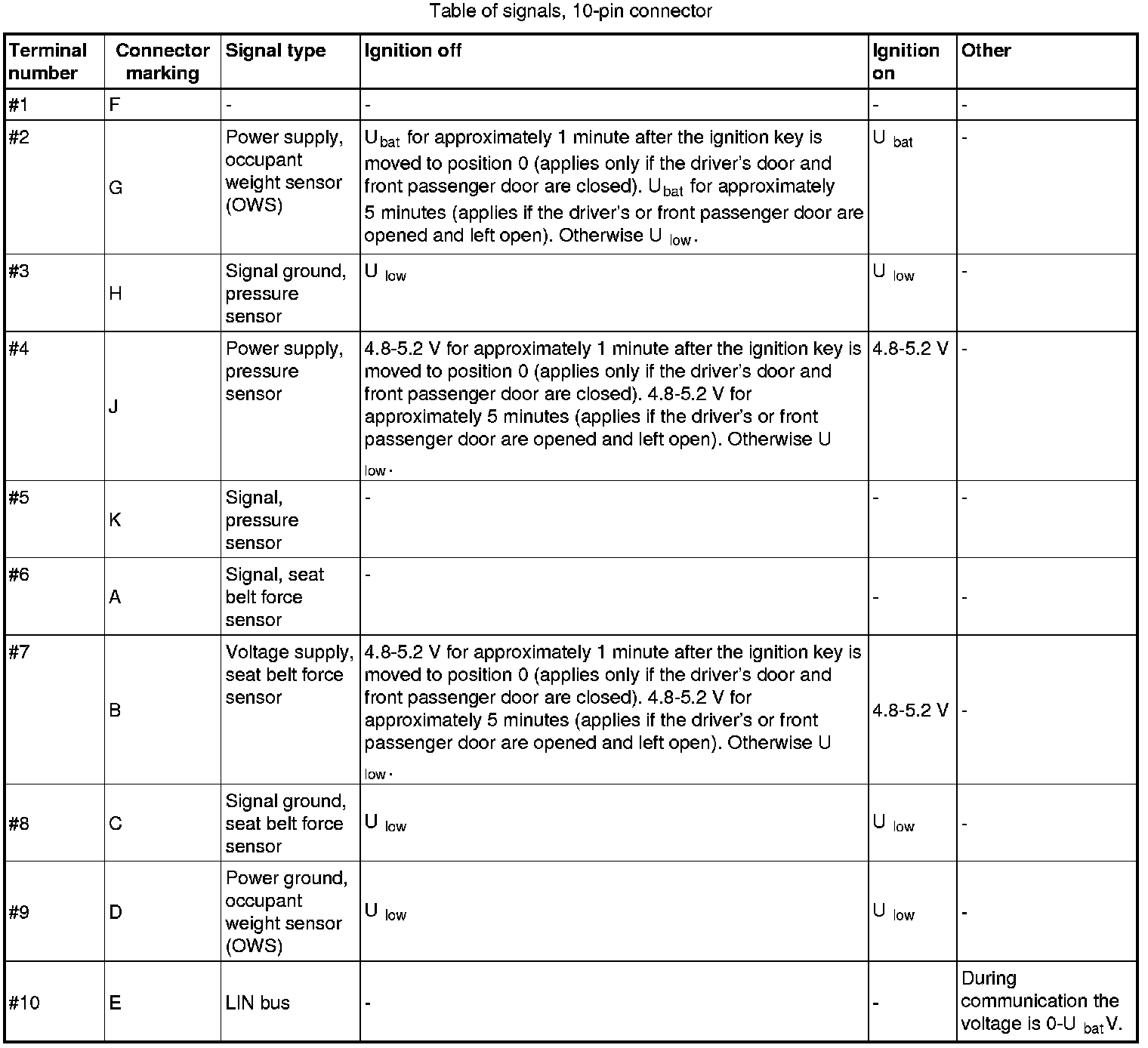 Table of signals, 10-pin connector

| Terminal number | Connector marking | Signal type | Ignition off | Ignition on | Other |
|---|---|---|---|---|---|
| #1 | F | - | - | - | - |
| #2 | G | Power supply, occupant weight sensor (OWS) | $U_{bat}$ for approximately 1 minute after the ignition key is moved to position 0 (applies only if the driver's door and front passenger door are closed). $U_{bat}$ for approximately 5 minutes (applies if the driver's or front passenger door are opened and left open). Otherwise $U_{low}$. | $U_{bat}$ | - |
| #3 | H | Signal ground, pressure sensor | $U_{low}$ | $U_{low}$ | - |
| #4 | J | Power supply, pressure sensor | 4.8-5.2 V for approximately 1 minute after the ignition key is moved to position 0 (applies only if the driver's door and front passenger door are closed). 4.8-5.2 V for approximately 5 minutes (applies if the driver's or front passenger door are opened and left open). Otherwise $U_{low}$. | 4.8-5.2 V | - |
| #5 | K | Signal, pressure sensor | - | - | - |
| #6 | A | Signal, seat belt force sensor | - | - | - |
| #7 | B | Voltage supply, seat belt force sensor | 4.8-5.2 V for approximately 1 minute after the ignition key is moved to position 0 (applies only if the driver's door and front passenger door are closed). 4.8-5.2 V for approximately 5 minutes (applies if the driver's or front passenger door are opened and left open). Otherwise $U_{low}$. | 4.8-5.2 V | - |
| #8 | C | Signal ground, seat belt force sensor | $U_{low}$ | $U_{low}$ | - |
| #9 | D | Power ground, occupant weight sensor (OWS) | $U_{low}$ | $U_{low}$ | - |
| #10 | E | LIN bus | - | - | During communication the voltage is 0-$U_{bat}$V. |